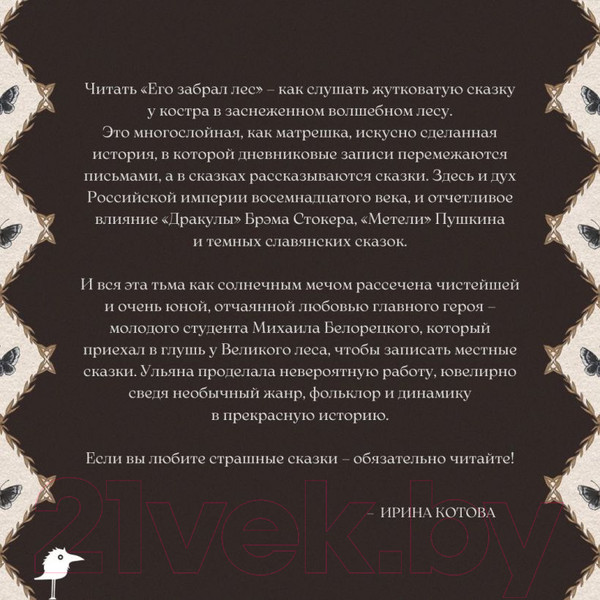 Читать «Его забрал лес» – как слушать жутковатую сказку у костра в заснеженном волшебном лесу. Это многослойная, как матрешка, искусно сделанная история, в которой дневниковые записи перемежаются письмами, а в сказках рассказываются сказки. Здесь и дух Российской империи восемнадцатого века, и отчетливое влияние «Дракулы» Брэма Стокера, «Метели» Пушкина и темных славянских сказок.

И вся эта тьма как солнечным мечом рассечена чистейшей и очень юной, отчаянной любовью главного героя – молодого студента Михаила Белорецкого, который приехал в глушь у Великого леса, чтобы записать местные сказки. Ульяна проделала невероятную работу, ювелирно сведя необычный жанр, фольклор и динамику в прекрасную историю.

Если вы любите страшные сказки – обязательно читайте!

– ИРИНА КОТОВА

21vek.by